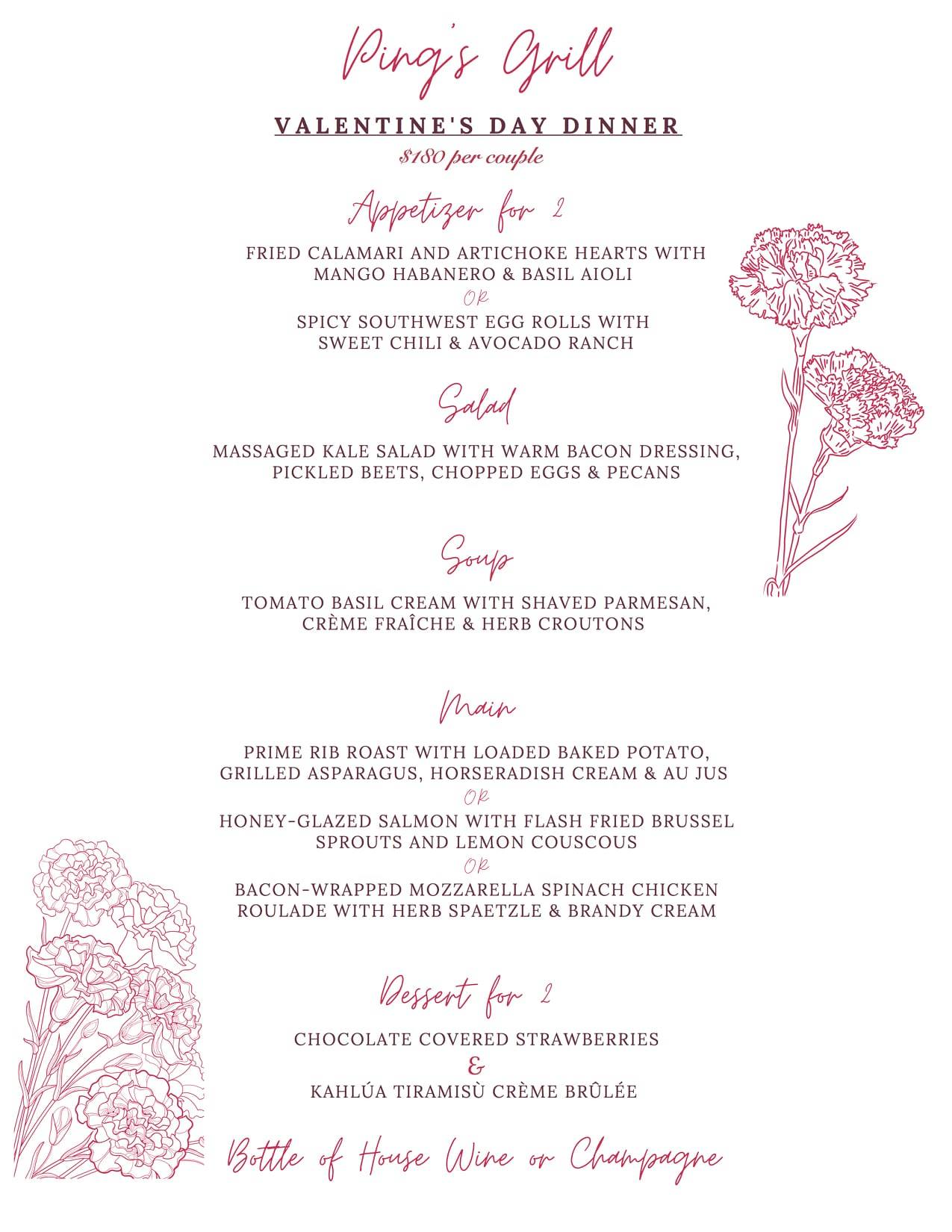 Ping's Grill

VALENTINE'S DAY DINNER

$180 per couple

Appetizer for 2

FRIED CALAMARI AND ARTICHOKE HEARTS WITH MANGO HABANERO & BASIL AIOLI

OR

SPICY SOUTHWEST EGG ROLLS WITH SWEET CHILI & AVOCADO RANCH

Salad

MASSAGED KALE SALAD WITH WARM BACON DRESSING, PICKLED BEETS, CHOPPED EGGS & PECANS

Soup

TOMATO BASIL CREAM WITH SHAVED PARMESAN, CRÈME FRAÎCHE & HERB CROUTONS

Main

PRIME RIB ROAST WITH LOADED BAKED POTATO, GRILLED ASPARAGUS, HORSERADISH CREAM & AU JUS

OR

HONEY-GLAZED SALMON WITH FLASH FRIED BRUSSEL SPROUTS AND LEMON COUSCOUS

OR

BACON-WRAPPED MOZZARELLA SPINACH CHICKEN ROULADE WITH HERB SPAETZLE & BRANDY CREAM

Dessert for 2

CHOCOLATE COVERED STRAWBERRIES

&

KAHLÚA TIRAMISÙ CRÈME BRÛLÉE

Bottle of House Wine or Champagne